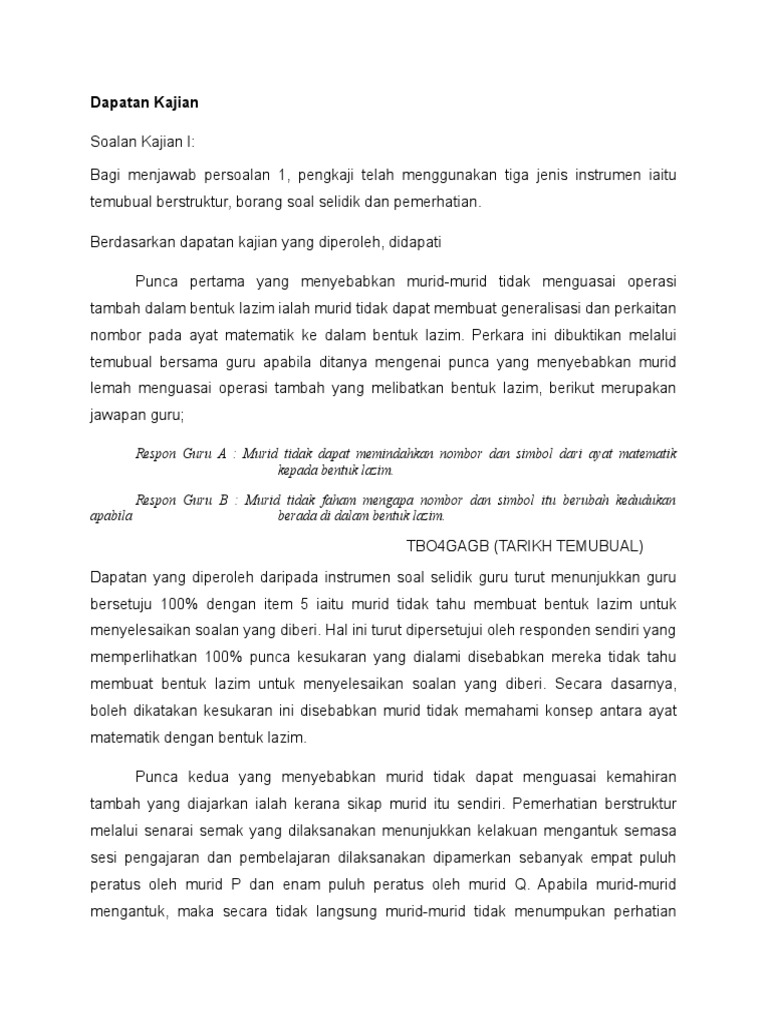 Dapatan Kajian

Soalan Kajian I:

Bagi menjawab persoalan 1, pengkaji telah menggunakan tiga jenis instrumen iaitu temubual berstruktur, borang soal selidik dan pemerhatian.

Berdasarkan dapatan kajian yang diperoleh, didapati

Punca pertama yang menyebabkan murid-murid tidak menguasai operasi tambah dalam bentuk lazim ialah murid tidak dapat membuat generalisasi dan perkaitan nombor pada ayat matematik ke dalam bentuk lazim. Perkara ini dibuktikan melalui temubual bersama guru apabila ditanya mengenai punca yang menyebabkan murid lemah menguasai operasi tambah yang melibatkan bentuk lazim, berikut merupakan jawapan guru;

Respon Guru A : Murid tidak dapat memindahkan nombor dan simbol dari ayat matematik kepada bentuk lazim.

Respon Guru B : Murid tidak faham mengapa nombor dan simbol itu berubah kedudukan apabila berada di dalam bentuk lazim.

TBO4GAGB (TARIKH TEMUBUAL)

Dapatan yang diperoleh daripada instrumen soal selidik guru turut menunjukkan guru bersetuju 100% dengan item 5 iaitu murid tidak tahu membuat bentuk lazim untuk menyelesaikan soalan yang diberi. Hal ini turut dipersetujui oleh responden sendiri yang memperlihatkan 100% punca kesukaran yang dialami disebabkan mereka tidak tahu membuat bentuk lazim untuk menyelesaikan soalan yang diberi. Secara dasarnya, boleh dikatakan kesukaran ini disebabkan murid tidak memahami konsep antara ayat matematik dengan bentuk lazim.

Punca kedua yang menyebabkan murid tidak dapat menguasai kemahiran tambah yang diajarkan ialah kerana sikap murid itu sendiri. Pemerhatian berstruktur melalui senarai semak yang dilaksanakan menunjukkan kelakuan mengantuk semasa sesi pengajaran dan pembelajaran dilaksanakan dipamerkan sebanyak empat puluh peratus oleh murid P dan enam puluh peratus oleh murid Q. Apabila murid-murid mengantuk, maka secara tidak langsung murid-murid tidak menumpukan perhatian